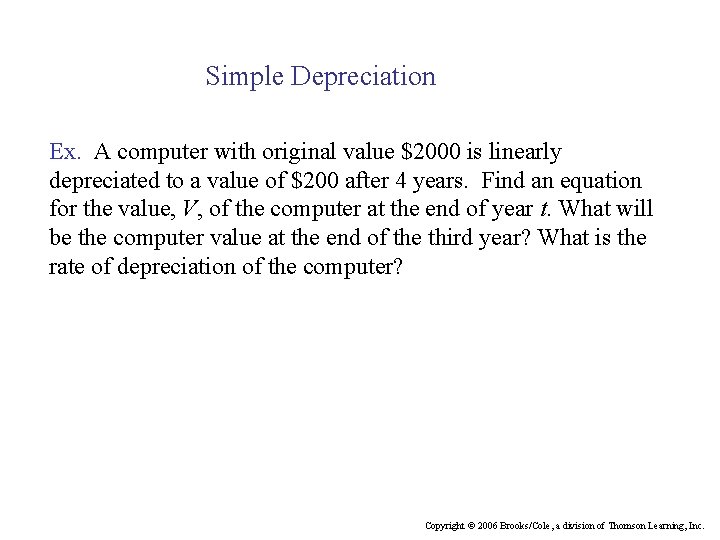 Simple Depreciation

Ex. A computer with original value \$2000 is linearly depreciated to a value of \$200 after 4 years. Find an equation for the value, $V$, of the computer at the end of year $t$. What will be the computer value at the end of the third year? What is the rate of depreciation of the computer?

Copyright © 2006 Brooks/Cole, a division of Thomson Learning, Inc.